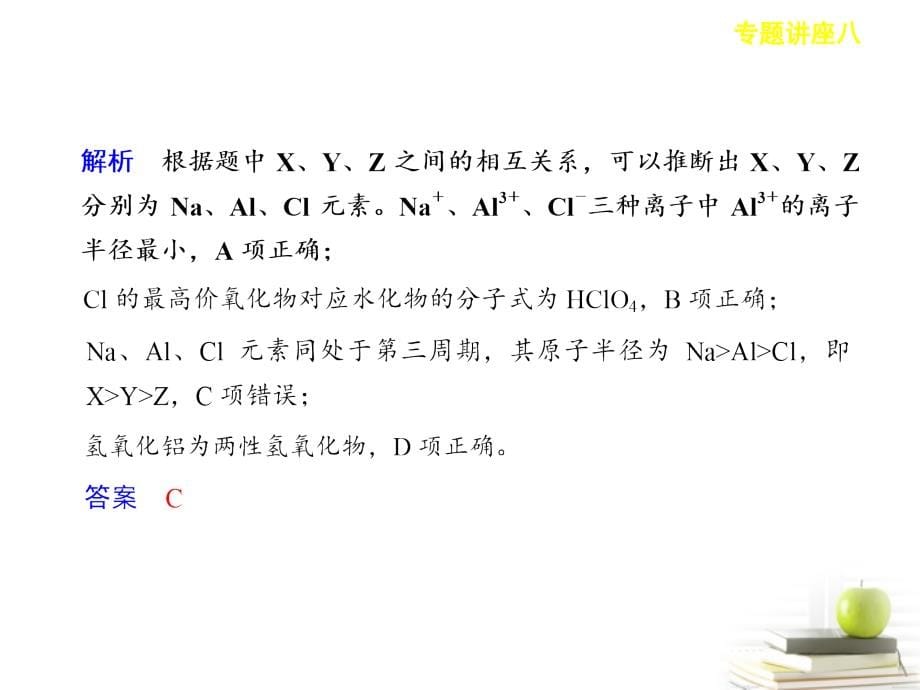 专题讲座八

解析 根据题中 X、Y、Z 之间的相互关系，可以推断出 X、Y、Z 分别为 Na、Al、Cl 元素。$Na^+$、$Al^{3+}$、$Cl^-$三种离子中 $Al^{3+}$的离子半径最小，A 项正确；

Cl 的最高价氧化物对应水化物的分子式为 $HClO_4$，B 项正确；

Na、Al、Cl 元素同处于第三周期，其原子半径为 Na>Al>Cl，即 X>Y>Z，C 项错误；

氢氧化铝为两性氢氧化物，D 项正确。

答案 C